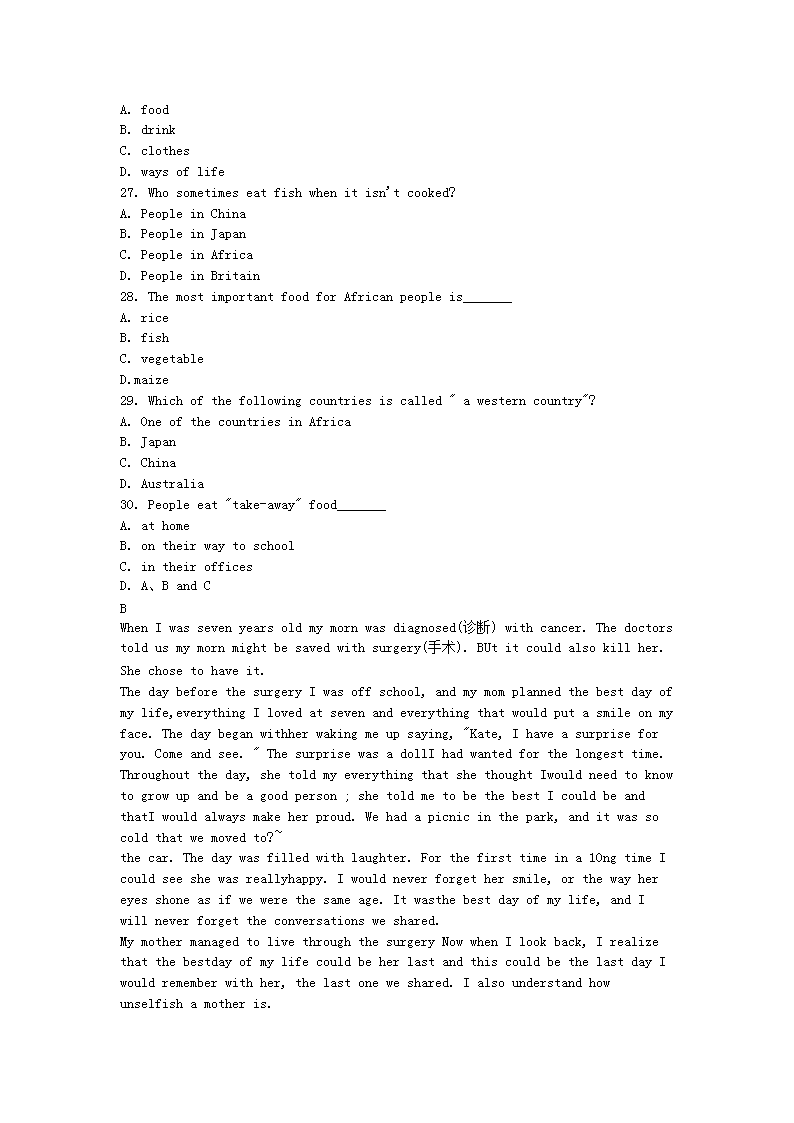 A. food
B. drink
C. clothes
D. ways of life
27. Who sometimes eat fish when it isn't cooked?
A. People in China
B. People in Japan
C. People in Africa
D. People in Britain
28. The most important food for African people is_______
A. rice
B. fish
C. vegetable
D.maize
29. Which of the following countries is called " a western country"?
A. One of the countries in Africa
B. Japan
C. China
D. Australia
30. People eat "take-away" food_______
A. at home
B. on their way to school
C. in their offices
D. A、B and C
B
When I was seven years old my morn was diagnosed(诊断) with cancer. The doctors told us my morn might be saved with surgery(手术). BUt it could also kill her. She chose to have it.
The day before the surgery I was off school, and my mom planned the best day of my life,everything I loved at seven and everything that would put a smile on my face. The day began withher waking me up saying, "Kate, I have a surprise for you. Come and see. " The surprise was a dollI had wanted for the longest time. Throughout the day, she told my everything that she thought Iwould need to know to grow up and be a good person ; she told me to be the best I could be and thatI would always make her proud. We had a picnic in the park, and it was so cold that we moved to?~
the car. The day was filled with laughter. For the first time in a 1Ong time I could see she was reallyhappy. I would never forget her smile, or the way her eyes shone as if we were the same age. It wasthe best day of my life, and I will never forget the conversations we shared.
My mother managed to live through the surgery Now when I look back, I realize that the bestday of my life could be her last and this could be the last day I would remember with her, the last one we shared. I also understand how unselfish a mother is.